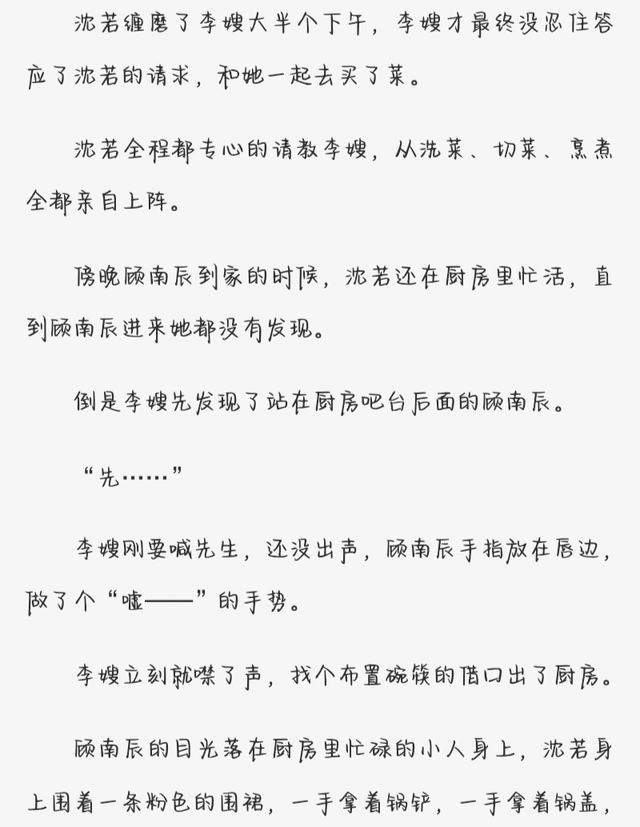 沈若缠磨了李嫂大半个下午，李嫂才最终没忍住答应了沈若的请求，和她一起去买了菜。

沈若全程都专心的请教李嫂，从洗菜、切菜、烹煮全都亲自上阵。

傍晚顾南辰到家的时候，沈若还在厨房里忙活，直到顾南辰进来她都没有发现。

倒是李嫂先发现了站在厨房吧台后面的顾南辰。

“先……”

李嫂刚要喊先生，还没出声，顾南辰手指放在唇边，做了个“嘘——”的手势。

李嫂立刻就噤了声，找个布置碗筷的借口出了厨房。

顾南辰的目光落在厨房里忙碌的小人身上，沈若身上围着一条粉色的围裙，一手拿着锅铲，一手拿着锅盖，